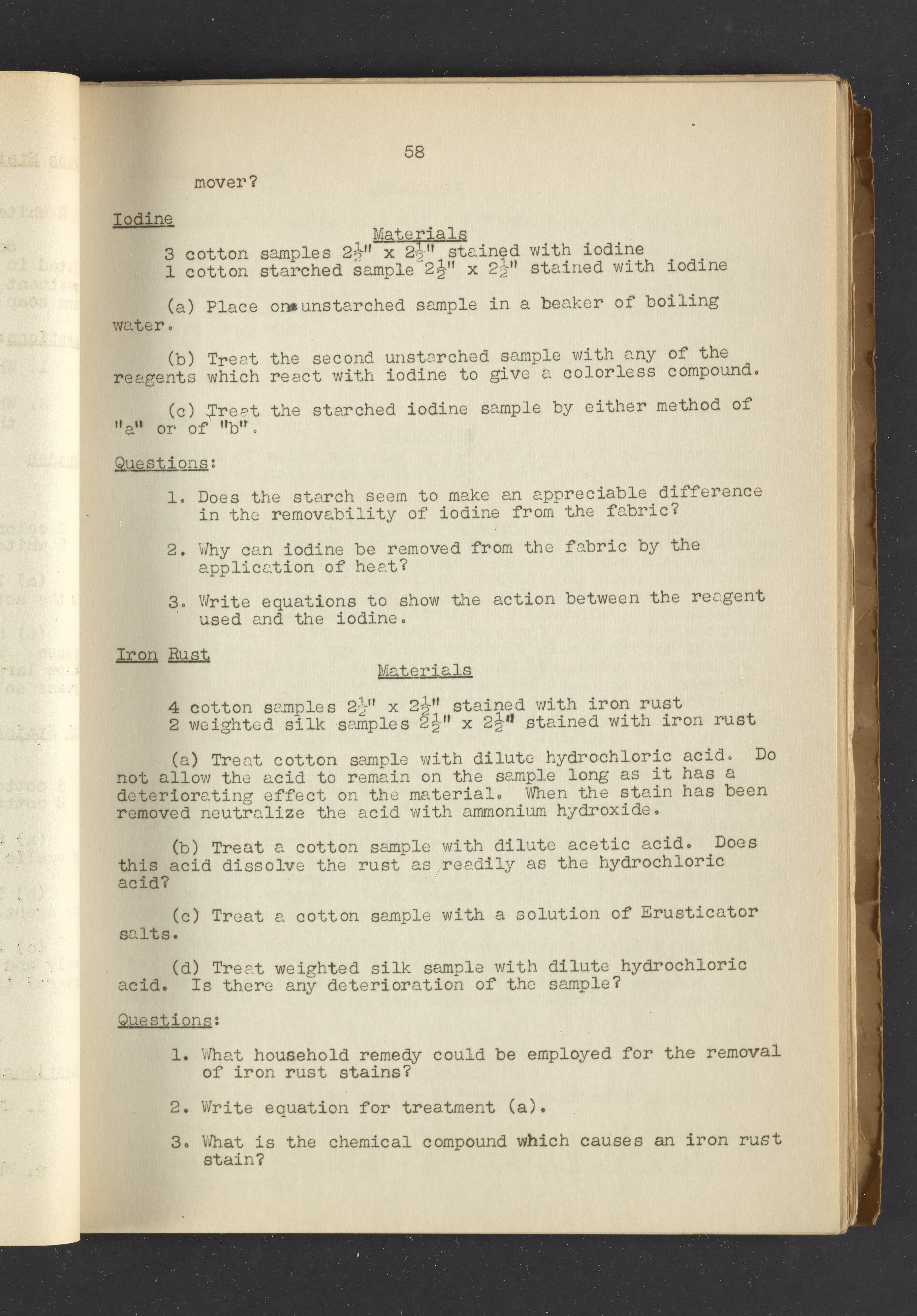 58

mover?

Iodine

Materials

3 cotton samples $2\frac{1}{2}$" x $2\frac{1}{2}$" stained with iodine
1 cotton starched sample $2\frac{1}{2}$" x $2\frac{1}{2}$" stained with iodine

(a) Place one unstarched sample in a beaker of boiling water.

(b) Treat the second unstarched sample with any of the reagents which react with iodine to give a colorless compound.

(c) Treat the starched iodine sample by either method of "a" or of "b".

Questions:

1. Does the starch seem to make an appreciable difference in the removability of iodine from the fabric?

2. Why can iodine be removed from the fabric by the application of heat?

3. Write equations to show the action between the reagent used and the iodine.

Iron Rust

Materials

4 cotton samples $2\frac{1}{2}$" x $2\frac{1}{2}$" stained with iron rust
2 weighted silk samples $2\frac{1}{2}$" x $2\frac{1}{2}$" stained with iron rust

(a) Treat cotton sample with dilute hydrochloric acid. Do not allow the acid to remain on the sample long as it has a deteriorating effect on the material. When the stain has been removed neutralize the acid with ammonium hydroxide.

(b) Treat a cotton sample with dilute acetic acid. Does this acid dissolve the rust as readily as the hydrochloric acid?

(c) Treat a cotton sample with a solution of Erusticator salts.

(d) Treat weighted silk sample with dilute hydrochloric acid. Is there any deterioration of the sample?

Questions:

1. What household remedy could be employed for the removal of iron rust stains?

2. Write equation for treatment (a).

3. What is the chemical compound which causes an iron rust stain?